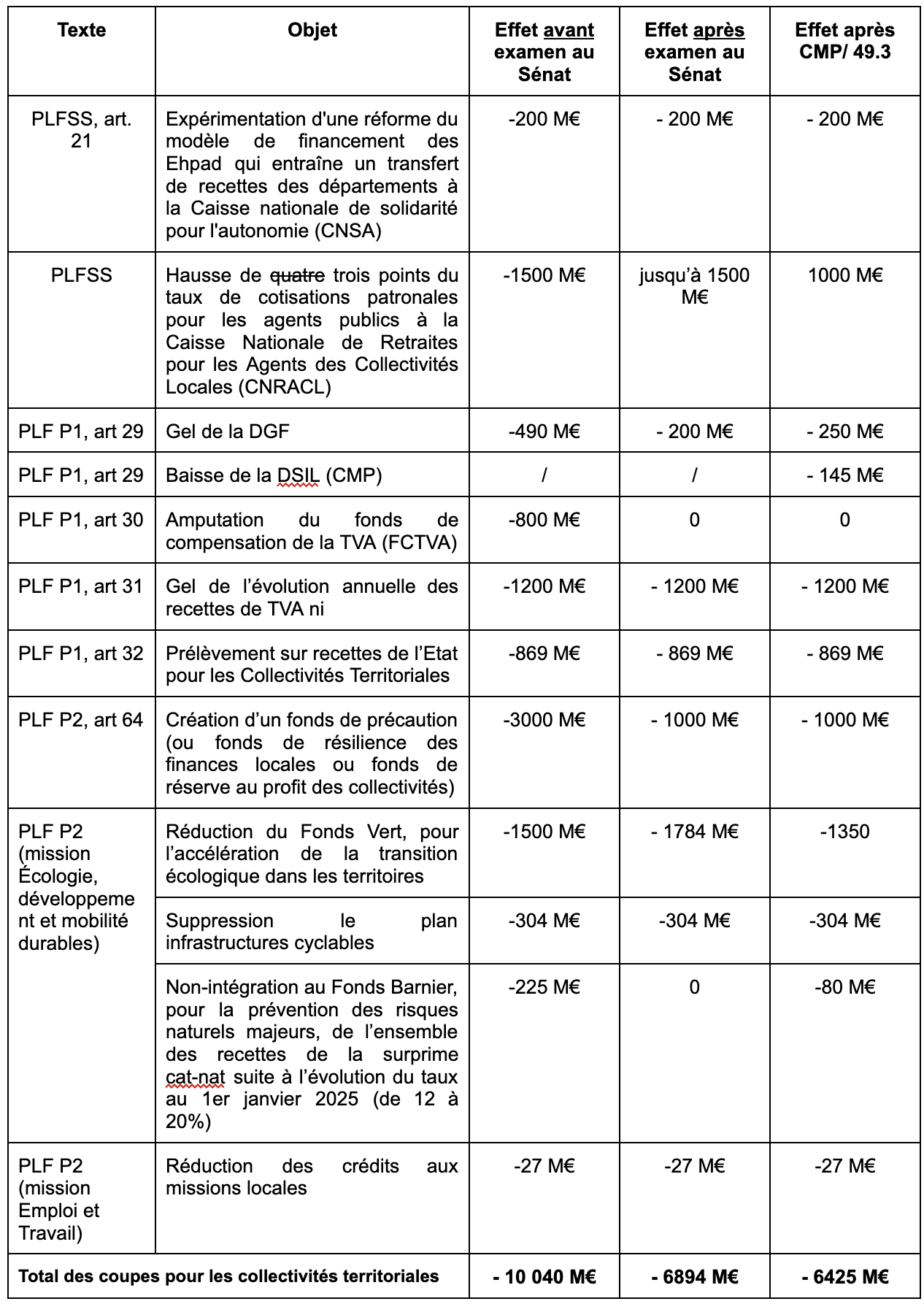 | Texte | Objet | Effet avant examen au Sénat | Effet après examen au Sénat | Effet après CMP/ 49.3 |
|---|---|---|---|---|
| PLFSS, art. 21 | Expérimentation d'une réforme du modèle de financement des Ehpad qui entraîne un transfert de recettes des départements à la Caisse nationale de solidarité pour l'autonomie (CNSA) | -200 M€ | - 200 M€ | - 200 M€ |
| PLFSS | Hausse de ~~quatre~~ trois points du taux de cotisations patronales pour les agents publics à la Caisse Nationale de Retraites pour les Agents des Collectivités Locales (CNRACL) | -1500 M€ | jusqu'à 1500 M€ | 1000 M€ |
| PLF P1, art 29 | Gel de la DGF | -490 M€ | - 200 M€ | - 250 M€ |
| PLF P1, art 29 | Baisse de la DSIL (CMP) | / | / | - 145 M€ |
| PLF P1, art 30 | Amputation du fonds de compensation de la TVA (FCTVA) | -800 M€ | 0 | 0 |
| PLF P1, art 31 | Gel de l'évolution annuelle des recettes de TVA ni | -1200 M€ | - 1200 M€ | - 1200 M€ |
| PLF P1, art 32 | Prélèvement sur recettes de l'Etat pour les Collectivités Territoriales | -869 M€ | - 869 M€ | - 869 M€ |
| PLF P2, art 64 | Création d'un fonds de précaution (ou fonds de résilience des finances locales ou fonds de réserve au profit des collectivités) | -3000 M€ | - 1000 M€ | - 1000 M€ |
| PLF P2 (mission Écologie, développement et mobilité durables) | Réduction du Fonds Vert, pour l'accélération de la transition écologique dans les territoires | -1500 M€ | - 1784 M€ | -1350 |
| | Suppression le plan infrastructures cyclables | -304 M€ | -304 M€ | -304 M€ |
| | Non-intégration au Fonds Barnier, pour la prévention des risques naturels majeurs, de l'ensemble des recettes de la surprime cat-nat suite à l'évolution du taux au 1er janvier 2025 (de 12 à 20%) | -225 M€ | 0 | -80 M€ |
| PLF P2 (mission Emploi et Travail) | Réduction des crédits aux missions locales | -27 M€ | -27 M€ | -27 M€ |
| Total des coupes pour les collectivités territoriales | | - 10 040 M€ | - 6894 M€ | - 6425 M€ |